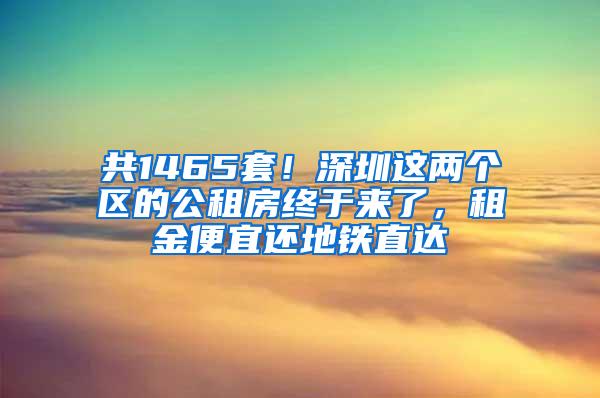 共1465套！深圳这两个区的公租房终于来了，租金便宜还地铁直达